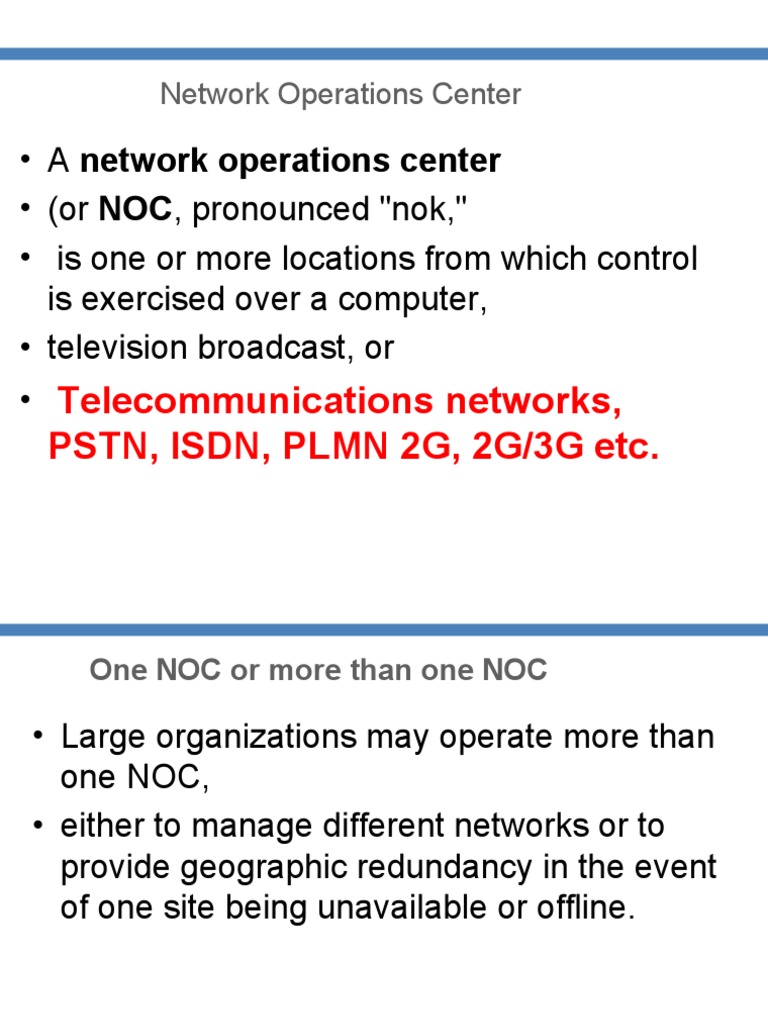 Network Operations Center

• A network operations center
• (or NOC, pronounced "nok,"
• is one or more locations from which control is exercised over a computer,
• television broadcast, or
• Telecommunications networks, PSTN, ISDN, PLMN 2G, 2G/3G etc.

One NOC or more than one NOC

• Large organizations may operate more than one NOC,
• either to manage different networks or to provide geographic redundancy in the event of one site being unavailable or offline.